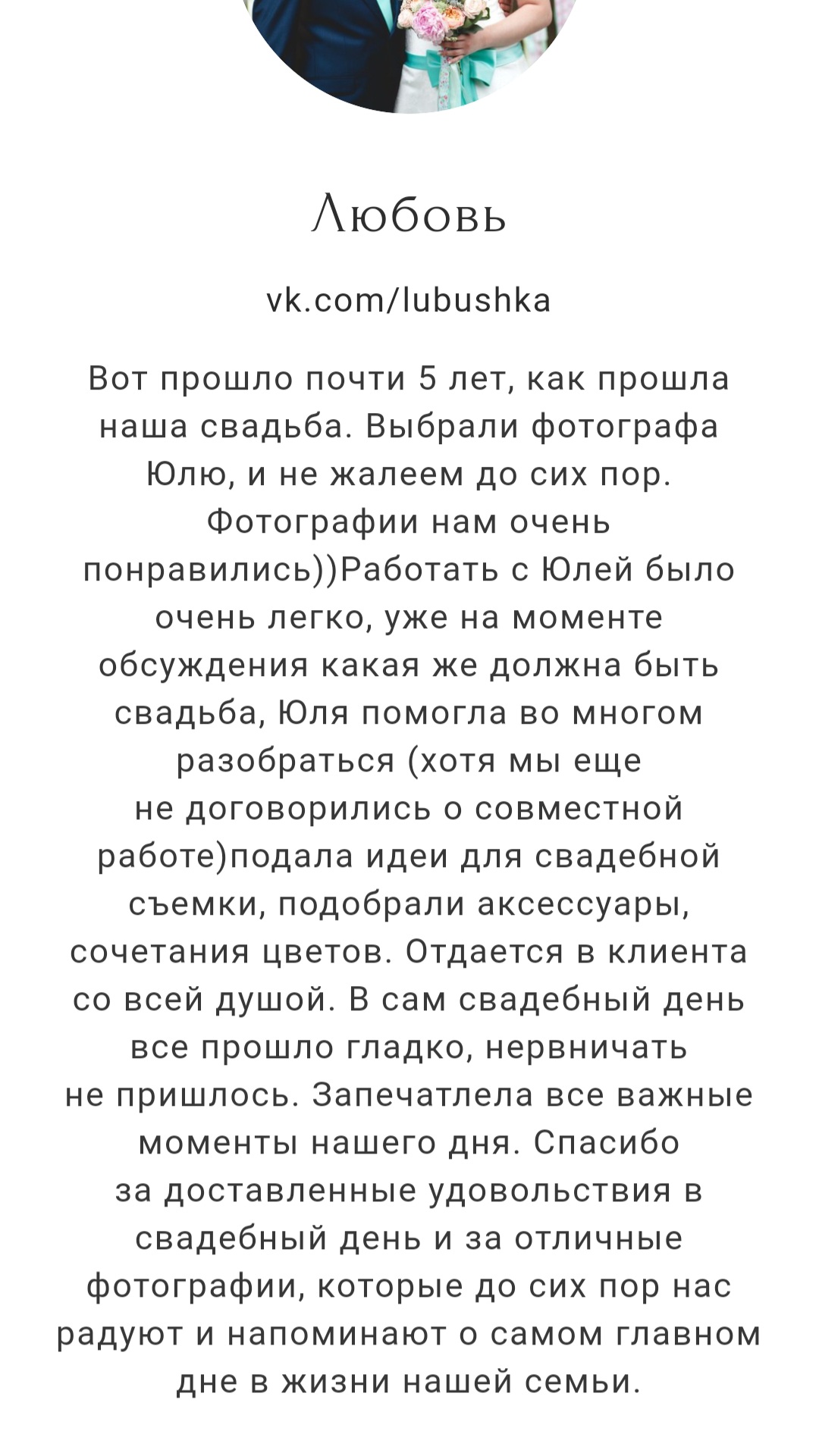 Любовь

vk.com/lubushka

Вот прошло почти 5 лет, как прошла наша свадьба. Выбрали фотографа Юлю, и не жалеем до сих пор. Фотографии нам очень понравились))Работать с Юлей было очень легко, уже на моменте обсуждения какая же должна быть свадьба, Юля помогла во многом разобраться (хотя мы еще не договорились о совместной работе)подала идеи для свадебной съемки, подобрали аксессуары, сочетания цветов. Отдается в клиента со всей душой. В сам свадебный день все прошло гладко, нервничать не пришлось. Запечатлела все важные моменты нашего дня. Спасибо за доставленные удовольствия в свадебный день и за отличные фотографии, которые до сих пор нас радуют и напоминают о самом главном дне в жизни нашей семьи.